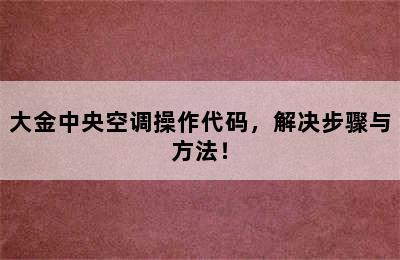 大金中央空调操作代码，解决步骤与方法！